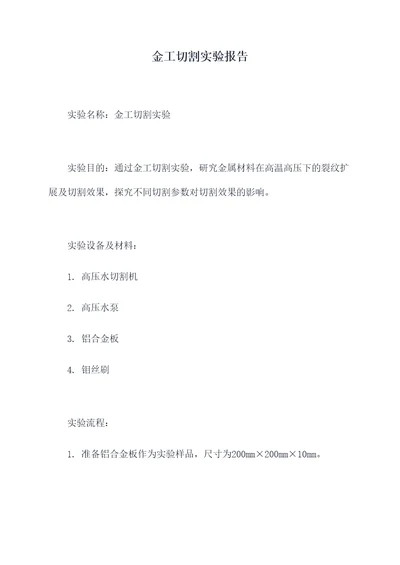 金工切割实验报告

实验名称：金工切割实验

实验目的：通过金工切割实验，研究金属材料在高温高压下的裂纹扩展及切割效果，探究不同切割参数对切割效果的影响。

实验设备及材料：

1. 高压水切割机

2. 高压水泵

3. 铝合金板

4. 钼丝刷

实验流程：

1. 准备铝合金板作为实验样品，尺寸为200mm×200mm×10mm。